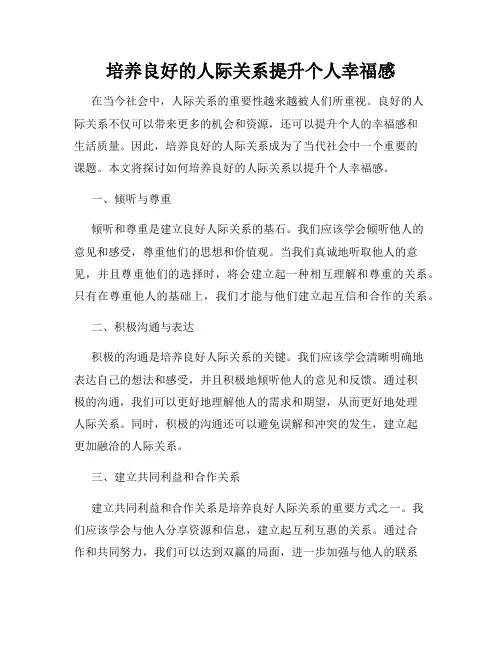 培养良好的人际关系提升个人幸福感

在当今社会中，人际关系的重要性越来越被人们所重视。良好的人际关系不仅可以带来更多的机会和资源，还可以提升个人的幸福感和生活质量。因此，培养良好的人际关系成为了当代社会中一个重要的课题。本文将探讨如何培养良好的人际关系以提升个人幸福感。

一、倾听与尊重

倾听和尊重是建立良好人际关系的基石。我们应该学会倾听他人的意见和感受，尊重他们的思想和价值观。当我们真诚地听取他人的意见，并且尊重他们的选择时，将会建立起一种相互理解和尊重的关系。只有在尊重他人的基础上，我们才能与他们建立起互信和合作的关系。

二、积极沟通与表达

积极的沟通是培养良好人际关系的关键。我们应该学会清晰明确地表达自己的想法和感受，并且积极地倾听他人的意见和反馈。通过积极的沟通，我们可以更好地理解他人的需求和期望，从而更好地处理人际关系。同时，积极的沟通还可以避免误解和冲突的发生，建立起更加融洽的人际关系。

三、建立共同利益和合作关系

建立共同利益和合作关系是培养良好人际关系的重要方式之一。我们应该学会与他人分享资源和信息，建立起互利互惠的关系。通过合作和共同努力，我们可以达到双赢的局面，进一步加强与他人的联系